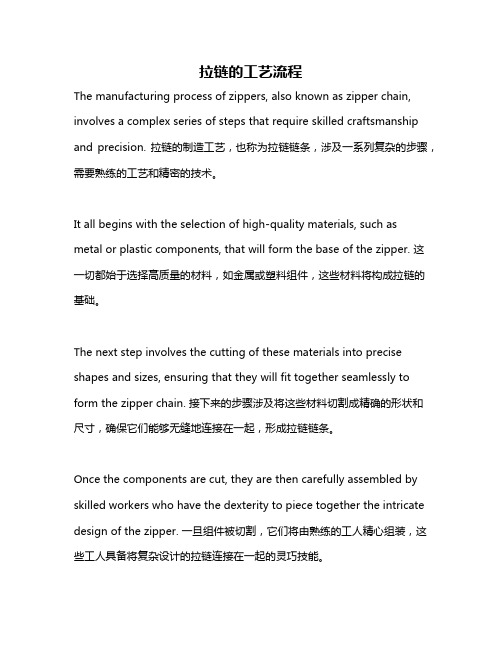 拉链的工艺流程

The manufacturing process of zippers, also known as zipper chain, involves a complex series of steps that require skilled craftsmanship and precision. 拉链的制造工艺，也称为拉链链条，涉及一系列复杂的步骤，需要熟练的工艺和精密的技术。

It all begins with the selection of high-quality materials, such as metal or plastic components, that will form the base of the zipper. 这一切都始于选择高质量的材料，如金属或塑料组件，这些材料将构成拉链的基础。

The next step involves the cutting of these materials into precise shapes and sizes, ensuring that they will fit together seamlessly to form the zipper chain. 接下来的步骤涉及将这些材料切割成精确的形状和尺寸，确保它们能够无缝地连接在一起，形成拉链链条。

Once the components are cut, they are then carefully assembled by skilled workers who have the dexterity to piece together the intricate design of the zipper. 一旦组件被切割，它们将由熟练的工人精心组装，这些工人具备将复杂设计的拉链连接在一起的灵巧技能。